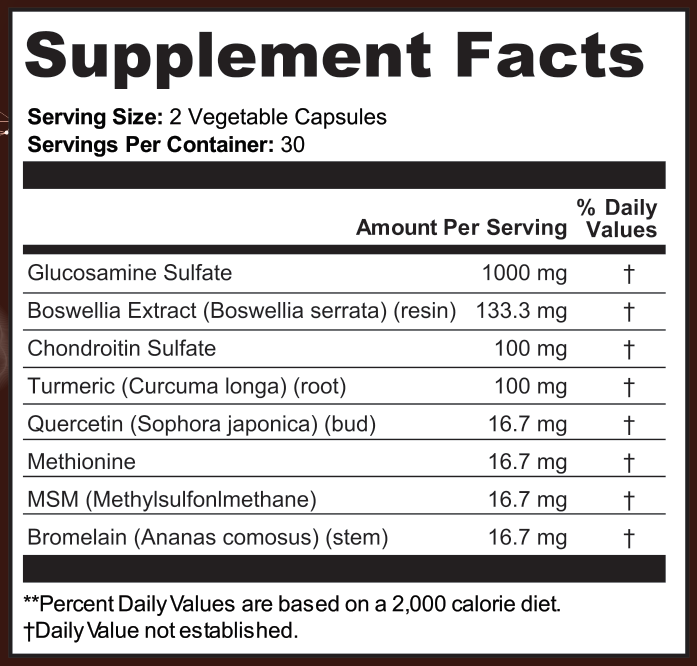 Supplement Facts

Serving Size: 2 Vegetable Capsules
Servings Per Container: 30

| | Amount Per Serving | % Daily Values |
|---|---|---|
| Glucosamine Sulfate | 1000 mg | † |
| Boswellia Extract (Boswellia serrata) (resin) | 133.3 mg | † |
| Chondroitin Sulfate | 100 mg | † |
| Turmeric (Curcuma longa) (root) | 100 mg | † |
| Quercetin (Sophora japonica) (bud) | 16.7 mg | † |
| Methionine | 16.7 mg | † |
| MSM (Methylsulfonlmethane) | 16.7 mg | † |
| Bromelain (Ananas comosus) (stem) | 16.7 mg | † |

**Percent Daily Values are based on a 2,000 calorie diet.
†Daily Value not established.